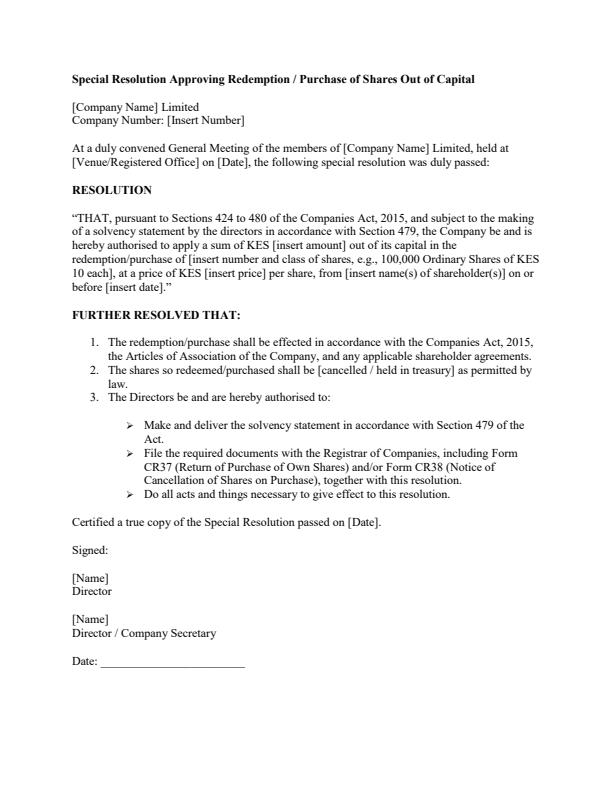 **Special Resolution Approving Redemption / Purchase of Shares Out of Capital**

[Company Name] Limited
Company Number: [Insert Number]

At a duly convened General Meeting of the members of [Company Name] Limited, held at [Venue/Registered Office] on [Date], the following special resolution was duly passed:

**RESOLUTION**

"THAT, pursuant to Sections 424 to 480 of the Companies Act, 2015, and subject to the making of a solvency statement by the directors in accordance with Section 479, the Company be and is hereby authorised to apply a sum of KES [insert amount] out of its capital in the redemption/purchase of [insert number and class of shares, e.g., 100,000 Ordinary Shares of KES 10 each], at a price of KES [insert price] per share, from [insert name(s) of shareholder(s)] on or before [insert date]."

**FURTHER RESOLVED THAT:**

1. The redemption/purchase shall be effected in accordance with the Companies Act, 2015, the Articles of Association of the Company, and any applicable shareholder agreements.
2. The shares so redeemed/purchased shall be [cancelled / held in treasury] as permitted by law.
3. The Directors be and are hereby authorised to:

➢ Make and deliver the solvency statement in accordance with Section 479 of the Act.
➢ File the required documents with the Registrar of Companies, including Form CR37 (Return of Purchase of Own Shares) and/or Form CR38 (Notice of Cancellation of Shares on Purchase), together with this resolution.
➢ Do all acts and things necessary to give effect to this resolution.

Certified a true copy of the Special Resolution passed on [Date].

Signed:

[Name]
Director

[Name]
Director / Company Secretary

Date: ________________________